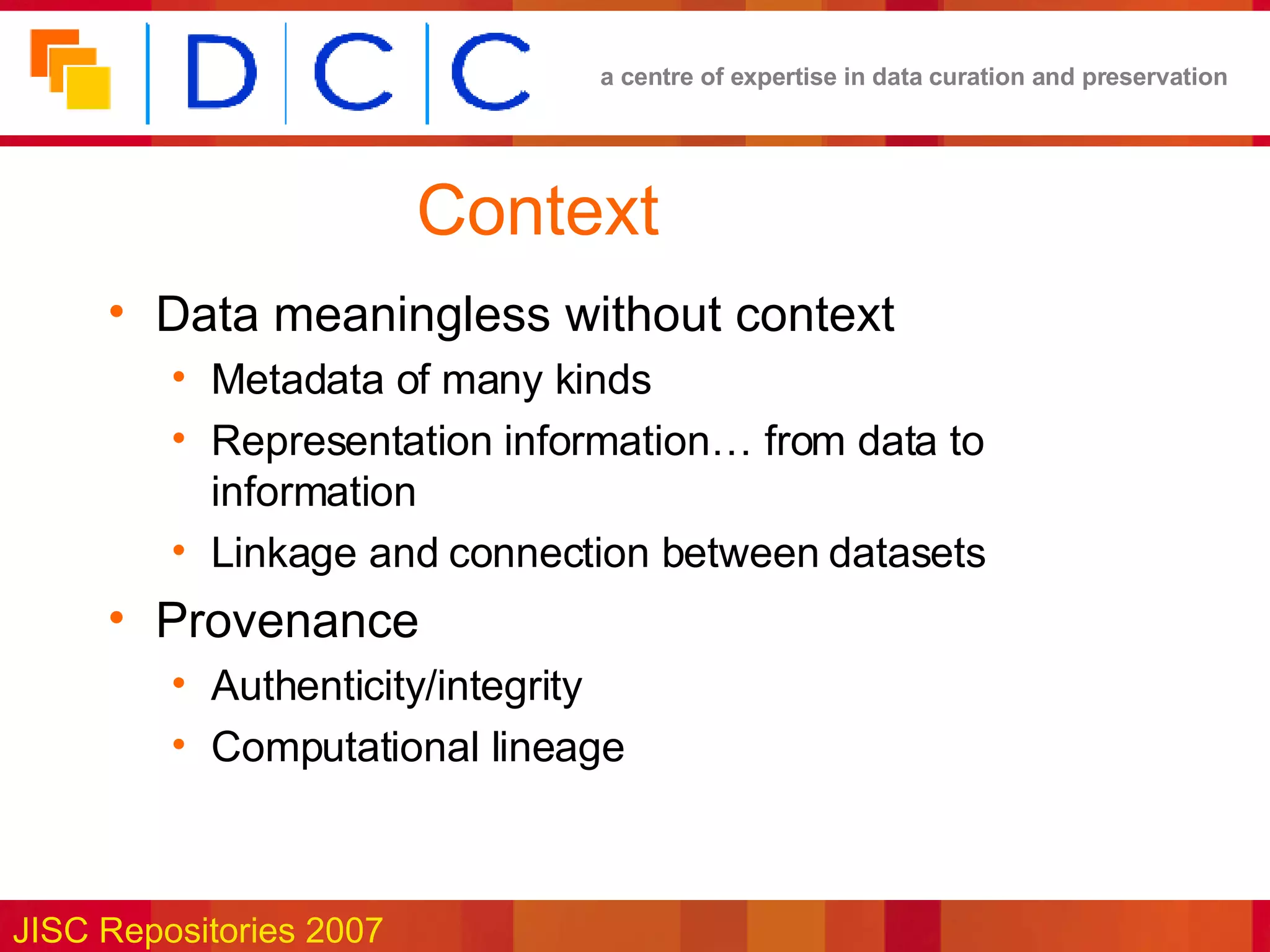 D C C

a centre of expertise in data curation and preservation

Context

• Data meaningless without context
  • Metadata of many kinds
  • Representation information… from data to information
  • Linkage and connection between datasets
• Provenance
  • Authenticity/integrity
  • Computational lineage

JISC Repositories 2007